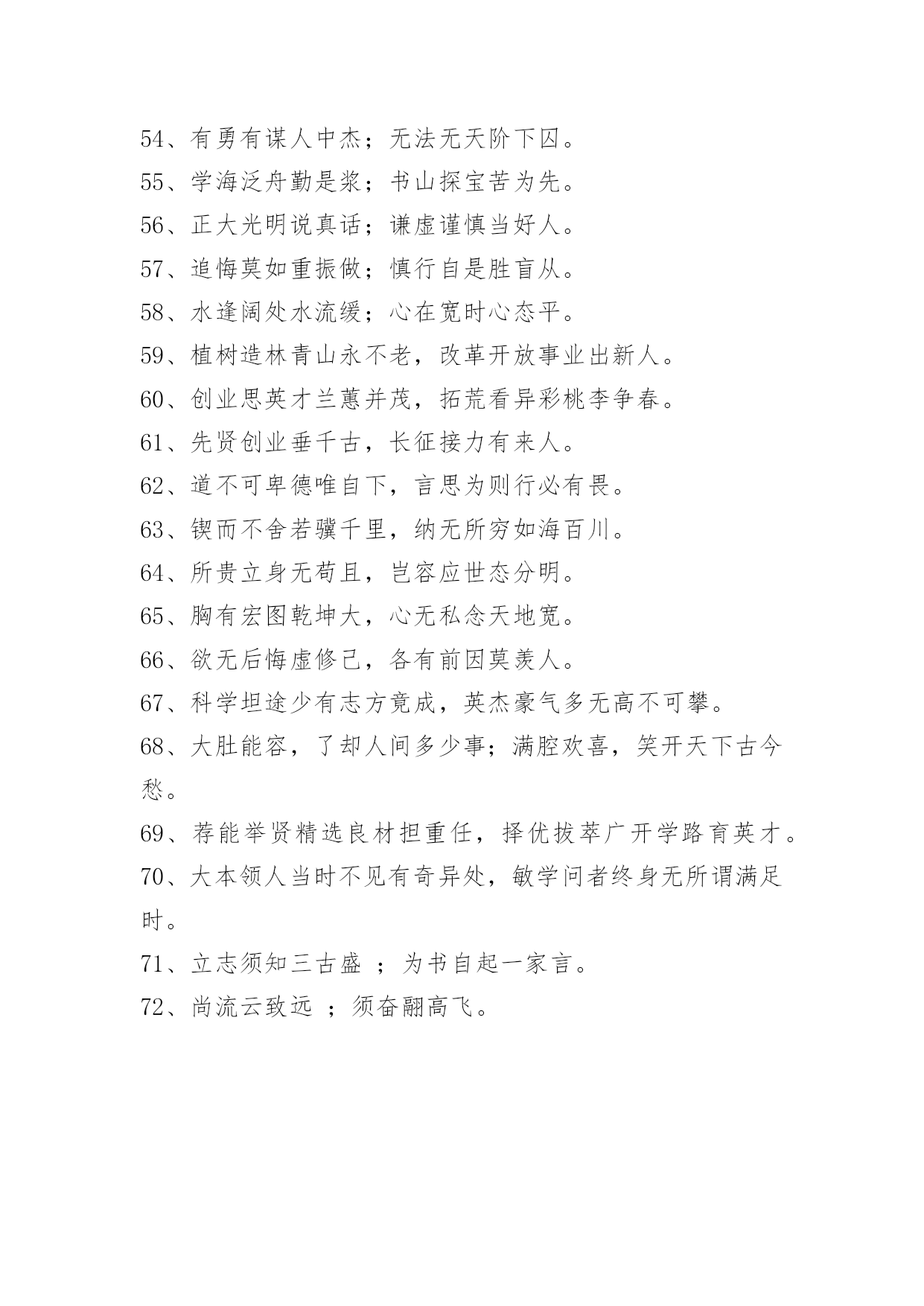 54、有勇有谋人中杰；无法无天阶下囚。

55、学海泛舟勤是浆；书山探宝苦为先。

56、正大光明说真话；谦虚谨慎当好人。

57、追悔莫如重振做；慎行自是胜盲从。

58、水逢阔处水流缓；心在宽时心态平。

59、植树造林青山永不老，改革开放事业出新人。

60、创业思英才兰蕙并茂，拓荒看异彩桃李争春。

61、先贤创业垂千古，长征接力有来人。

62、道不可卑德唯自下，言思为则行必有畏。

63、锲而不舍若骥千里，纳无所穷如海百川。

64、所贵立身无苟且，岂容应世态分明。

65、胸有宏图乾坤大，心无私念天地宽。

66、欲无后悔虚修己，各有前因莫羡人。

67、科学坦途少有志方竟成，英杰豪气多无高不可攀。

68、大肚能容，了却人间多少事；满腔欢喜，笑开天下古今愁。

69、荐能举贤精选良材担重任，择优拔萃广开学路育英才。

70、大本领人当时不见有奇异处，敏学问者终身无所谓满足时。

71、立志须知三古盛 ；为书自起一家言。

72、尚流云致远 ；须奋翮高飞。